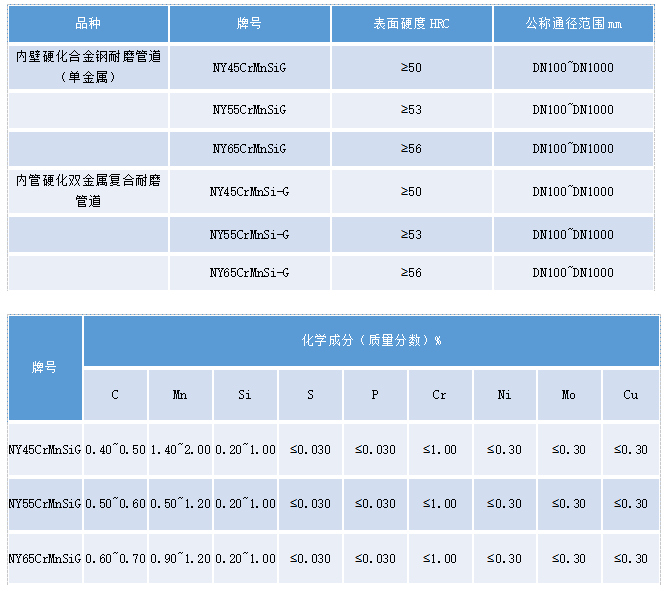 | 品种 | 牌号 | 表面硬度 HRC | 公称通径范围 mm |
|---|---|---|---|
| 内壁硬化合金钢耐磨管道（单金属） | NY45CrMnSiG | ≥50 | DN100~DN1000 |
| | NY55CrMnSiG | ≥53 | DN100~DN1000 |
| | NY65CrMnSiG | ≥56 | DN100~DN1000 |
| 内管硬化双金属复合耐磨管道 | NY45CrMnSi-G | ≥50 | DN100~DN1000 |
| | NY55CrMnSi-G | ≥53 | DN100~DN1000 |
| | NY65CrMnSi-G | ≥56 | DN100~DN1000 |

| 牌号 | 化学成分（质量分数）% | | | | | | | | |
|---|---|---|---|---|---|---|---|---|---|
| | C | Mn | Si | S | P | Cr | Ni | Mo | Cu |
| NY45CrMnSiG | 0.40~0.50 | 1.40~2.00 | 0.20~1.00 | ≤0.030 | ≤0.030 | ≤1.00 | ≤0.30 | ≤0.30 | ≤0.30 |
| NY55CrMnSiG | 0.50~0.60 | 0.50~1.20 | 0.20~1.00 | ≤0.030 | ≤0.030 | ≤1.00 | ≤0.30 | ≤0.30 | ≤0.30 |
| NY65CrMnSiG | 0.60~0.70 | 0.90~1.20 | 0.20~1.00 | ≤0.030 | ≤0.030 | ≤1.00 | ≤0.30 | ≤0.30 | ≤0.30 |